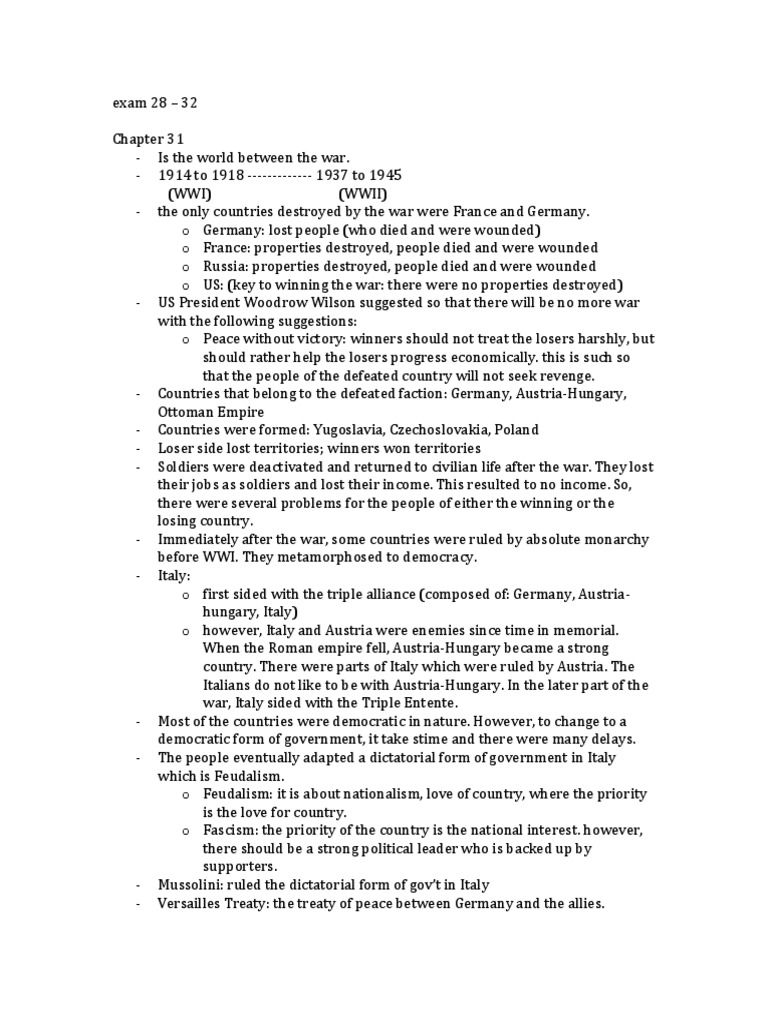 exam 28 – 32

Chapter 31
- Is the world between the war.
- 1914 to 1918 ------------- 1937 to 1945
(WWI) (WWII)
- the only countries destroyed by the war were France and Germany.
  o Germany: lost people (who died and were wounded)
  o France: properties destroyed, people died and were wounded
  o Russia: properties destroyed, people died and were wounded
  o US: (key to winning the war: there were no properties destroyed)
- US President Woodrow Wilson suggested so that there will be no more war with the following suggestions:
  o Peace without victory: winners should not treat the losers harshly, but should rather help the losers progress economically. this is such so that the people of the defeated country will not seek revenge.
- Countries that belong to the defeated faction: Germany, Austria-Hungary, Ottoman Empire
- Countries were formed: Yugoslavia, Czechoslovakia, Poland
- Loser side lost territories; winners won territories
- Soldiers were deactivated and returned to civilian life after the war. They lost their jobs as soldiers and lost their income. This resulted to no income. So, there were several problems for the people of either the winning or the losing country.
- Immediately after the war, some countries were ruled by absolute monarchy before WWI. They metamorphosed to democracy.
- Italy:
  o first sided with the triple alliance (composed of: Germany, Austria-hungary, Italy)
  o however, Italy and Austria were enemies since time in memorial. When the Roman empire fell, Austria-Hungary became a strong country. There were parts of Italy which were ruled by Austria. The Italians do not like to be with Austria-Hungary. In the later part of the war, Italy sided with the Triple Entente.
- Most of the countries were democratic in nature. However, to change to a democratic form of government, it take stime and there were many delays.
- The people eventually adapted a dictatorial form of government in Italy which is Feudalism.
  o Feudalism: it is about nationalism, love of country, where the priority is the love for country.
  o Fascism: the priority of the country is the national interest. however, there should be a strong political leader who is backed up by supporters.
- Mussolini: ruled the dictatorial form of gov't in Italy
- Versailles Treaty: the treaty of peace between Germany and the allies.